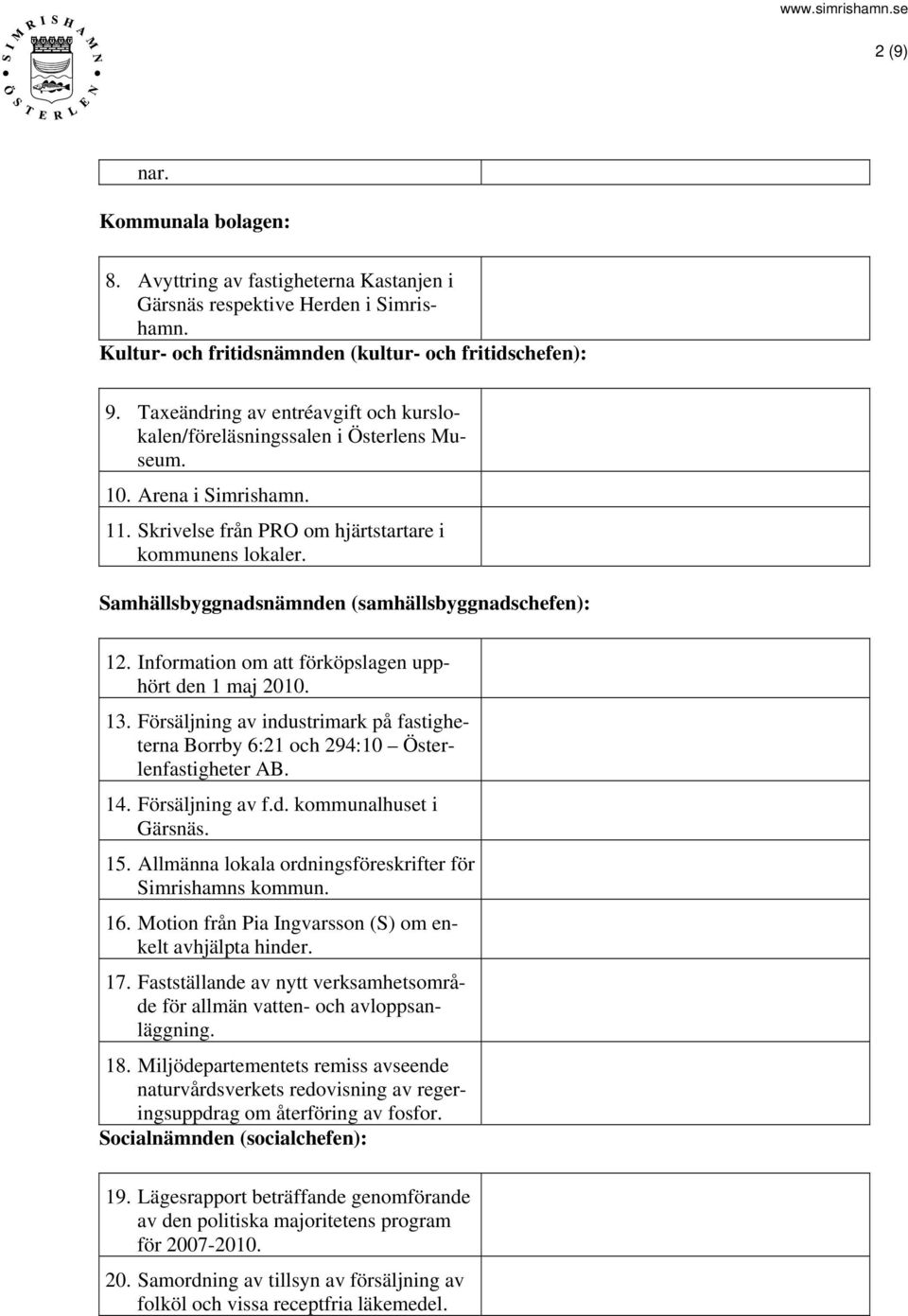 SIMRISHAMN ÖSTERLEN

www.simrishamn.se

2 (9)

nar.

Kommunala bolagen:

8. Avyttring av fastigheterna Kastanjen i Gärsnäs respektive Herden i Simrishamn.

Kultur- och fritidsnämnden (kultur- och fritidschefen):

9. Taxeändring av entréavgift och kurslokalen/föreläsningssalen i Österlens Museum.

10. Arena i Simrishamn.

11. Skrivelse från PRO om hjärtstartare i kommunens lokaler.

Samhällsbyggnadsnämnden (samhällsbyggnadschefen):

12. Information om att förköpslagen upphört den 1 maj 2010.

13. Försäljning av industrimark på fastigheterna Borrby 6:21 och 294:10 – Österlenfastigheter AB.

14. Försäljning av f.d. kommunalhuset i Gärsnäs.

15. Allmänna lokala ordningsföreskrifter för Simrishamns kommun.

16. Motion från Pia Ingvarsson (S) om enkelt avhjälpta hinder.

17. Fastställande av nytt verksamhetsområde för allmän vatten- och avloppsanläggning.

18. Miljödepartementets remiss avseende naturvårdsverkets redovisning av regeringsuppdrag om återföring av fosfor.

Socialnämnden (socialchefen):

19. Lägesrapport beträffande genomförande av den politiska majoritetens program för 2007-2010.

20. Samordning av tillsyn av försäljning av folköl och vissa receptfria läkemedel.